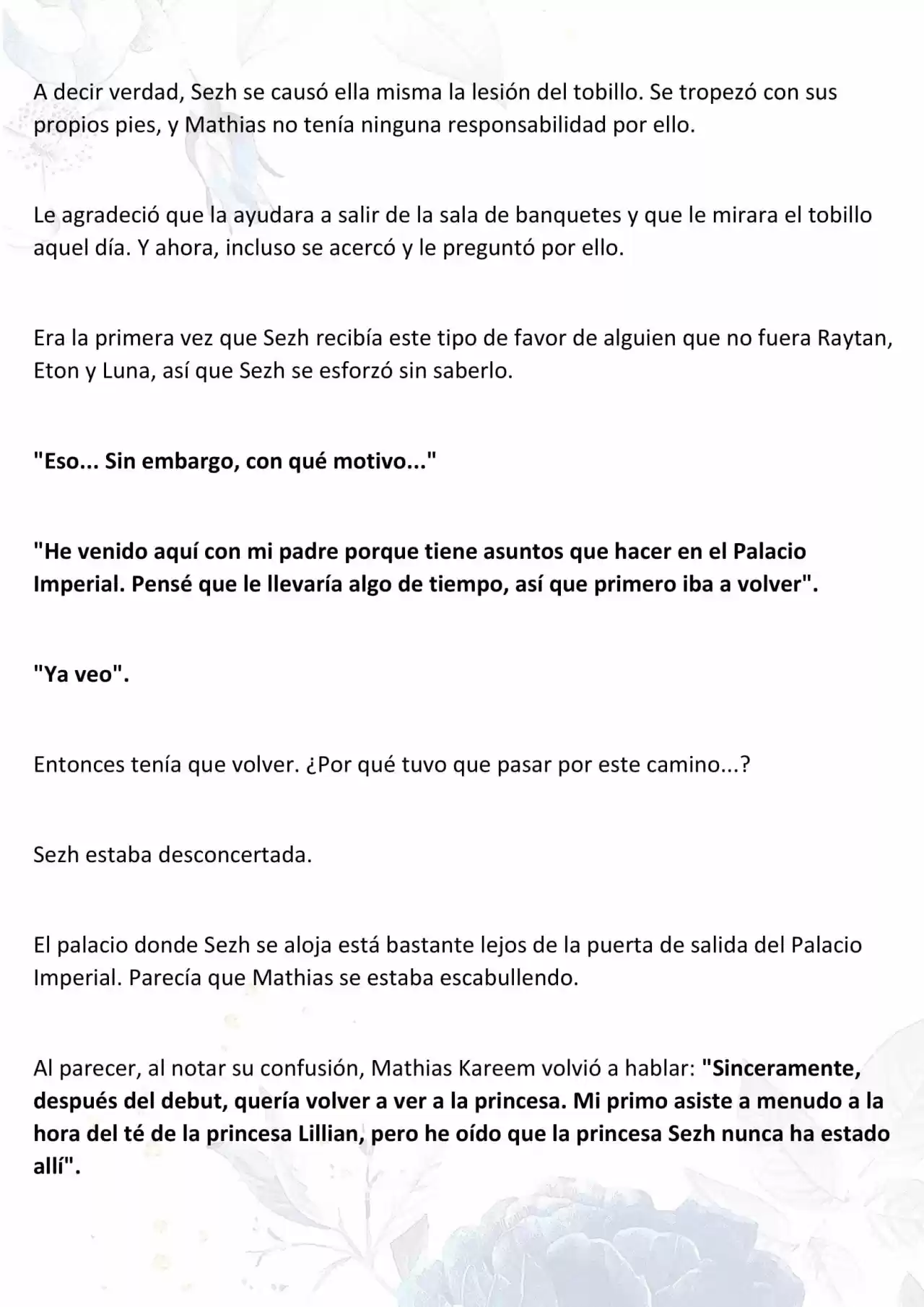 A decir verdad, Sezh se causó ella misma la lesión del tobillo. Se tropezó con sus propios pies, y Mathias no tenía ninguna responsabilidad por ello.

Le agradeció que la ayudara a salir de la sala de banquetes y que le mirara el tobillo aquel día. Y ahora, incluso se acercó y le preguntó por ello.

Era la primera vez que Sezh recibía este tipo de favor de alguien que no fuera Raytan, Eton y Luna, así que Sezh se esforzó sin saberlo.

"Eso... Sin embargo, con qué motivo..."

"He venido aquí con mi padre porque tiene asuntos que hacer en el Palacio Imperial. Pensé que le llevaría algo de tiempo, así que primero iba a volver".

"Ya veo".

Entonces tenía que volver. ¿Por qué tuvo que pasar por este camino...?

Sezh estaba desconcertada.

El palacio donde Sezh se aloja está bastante lejos de la puerta de salida del Palacio Imperial. Parecía que Mathias se estaba escabullendo.

Al parecer, al notar su confusión, Mathias Kareem volvió a hablar: "Sinceramente, después del debut, quería volver a ver a la princesa. Mi primo asiste a menudo a la hora del té de la princesa Lillian, pero he oído que la princesa Sezh nunca ha estado allí".